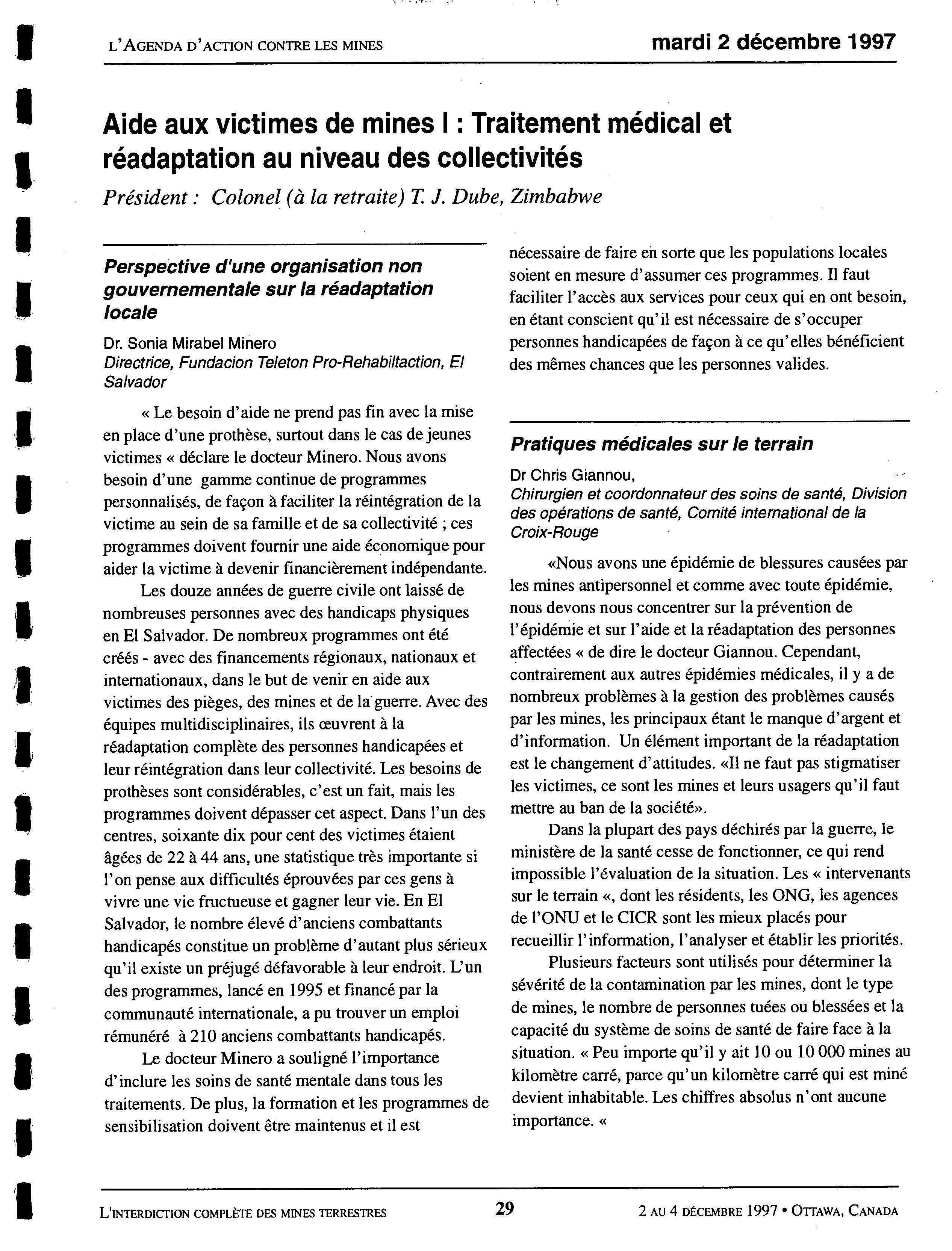 L'AGENDA D'ACTION CONTRE LES MINES

mardi 2 décembre 1997

Aide aux victimes de mines I : Traitement médical et réadaptation au niveau des collectivités

Président : Colonel (à la retraite) T. J. Dube, Zimbabwe

Perspective d'une organisation non gouvernementale sur la réadaptation locale

Dr. Sonia Mirabel Minero
Directrice, Fundacion Teleton Pro-Rehabiltaction, El Salvador

« Le besoin d'aide ne prend pas fin avec la mise en place d'une prothèse, surtout dans le cas de jeunes victimes « déclare le docteur Minero. Nous avons besoin d'une gamme continue de programmes personnalisés, de façon à faciliter la réintégration de la victime au sein de sa famille et de sa collectivité ; ces programmes doivent fournir une aide économique pour aider la victime à devenir financièrement indépendante.

Les douze années de guerre civile ont laissé de nombreuses personnes avec des handicaps physiques en El Salvador. De nombreux programmes ont été créés - avec des financements régionaux, nationaux et internationaux, dans le but de venir en aide aux victimes des pièges, des mines et de la guerre. Avec des équipes multidisciplinaires, ils œuvrent à la réadaptation complète des personnes handicapées et leur réintégration dans leur collectivité. Les besoins de prothèses sont considérables, c'est un fait, mais les programmes doivent dépasser cet aspect. Dans l'un des centres, soixante dix pour cent des victimes étaient âgées de 22 à 44 ans, une statistique très importante si l'on pense aux difficultés éprouvées par ces gens à vivre une vie fructueuse et gagner leur vie. En El Salvador, le nombre élevé d'anciens combattants handicapés constitue un problème d'autant plus sérieux qu'il existe un préjugé défavorable à leur endroit. L'un des programmes, lancé en 1995 et financé par la communauté internationale, a pu trouver un emploi rémunéré à 210 anciens combattants handicapés.

Le docteur Minero a souligné l'importance d'inclure les soins de santé mentale dans tous les traitements. De plus, la formation et les programmes de sensibilisation doivent être maintenus et il est nécessaire de faire en sorte que les populations locales soient en mesure d'assumer ces programmes. Il faut faciliter l'accès aux services pour ceux qui en ont besoin, en étant conscient qu'il est nécessaire de s'occuper personnes handicapées de façon à ce qu'elles bénéficient des mêmes chances que les personnes valides.

Pratiques médicales sur le terrain

Dr Chris Giannou,
Chirurgien et coordonnateur des soins de santé, Division des opérations de santé, Comité international de la Croix-Rouge

«Nous avons une épidémie de blessures causées par les mines antipersonnel et comme avec toute épidémie, nous devons nous concentrer sur la prévention de l'épidémie et sur l'aide et la réadaptation des personnes affectées « de dire le docteur Giannou. Cependant, contrairement aux autres épidémies médicales, il y a de nombreux problèmes à la gestion des problèmes causés par les mines, les principaux étant le manque d'argent et d'information. Un élément important de la réadaptation est le changement d'attitudes. «Il ne faut pas stigmatiser les victimes, ce sont les mines et leurs usagers qu'il faut mettre au ban de la société».

Dans la plupart des pays déchirés par la guerre, le ministère de la santé cesse de fonctionner, ce qui rend impossible l'évaluation de la situation. Les « intervenants sur le terrain «, dont les résidents, les ONG, les agences de l'ONU et le CICR sont les mieux placés pour recueillir l'information, l'analyser et établir les priorités.

Plusieurs facteurs sont utilisés pour déterminer la sévérité de la contamination par les mines, dont le type de mines, le nombre de personnes tuées ou blessées et la capacité du système de soins de santé de faire face à la situation. « Peu importe qu'il y ait 10 ou 10 000 mines au kilomètre carré, parce qu'un kilomètre carré qui est miné devient inhabitable. Les chiffres absolus n'ont aucune importance. «

L'INTERDICTION COMPLÈTE DES MINES TERRESTRES

29

2 AU 4 DÉCEMBRE 1997 • OTTAWA, CANADA